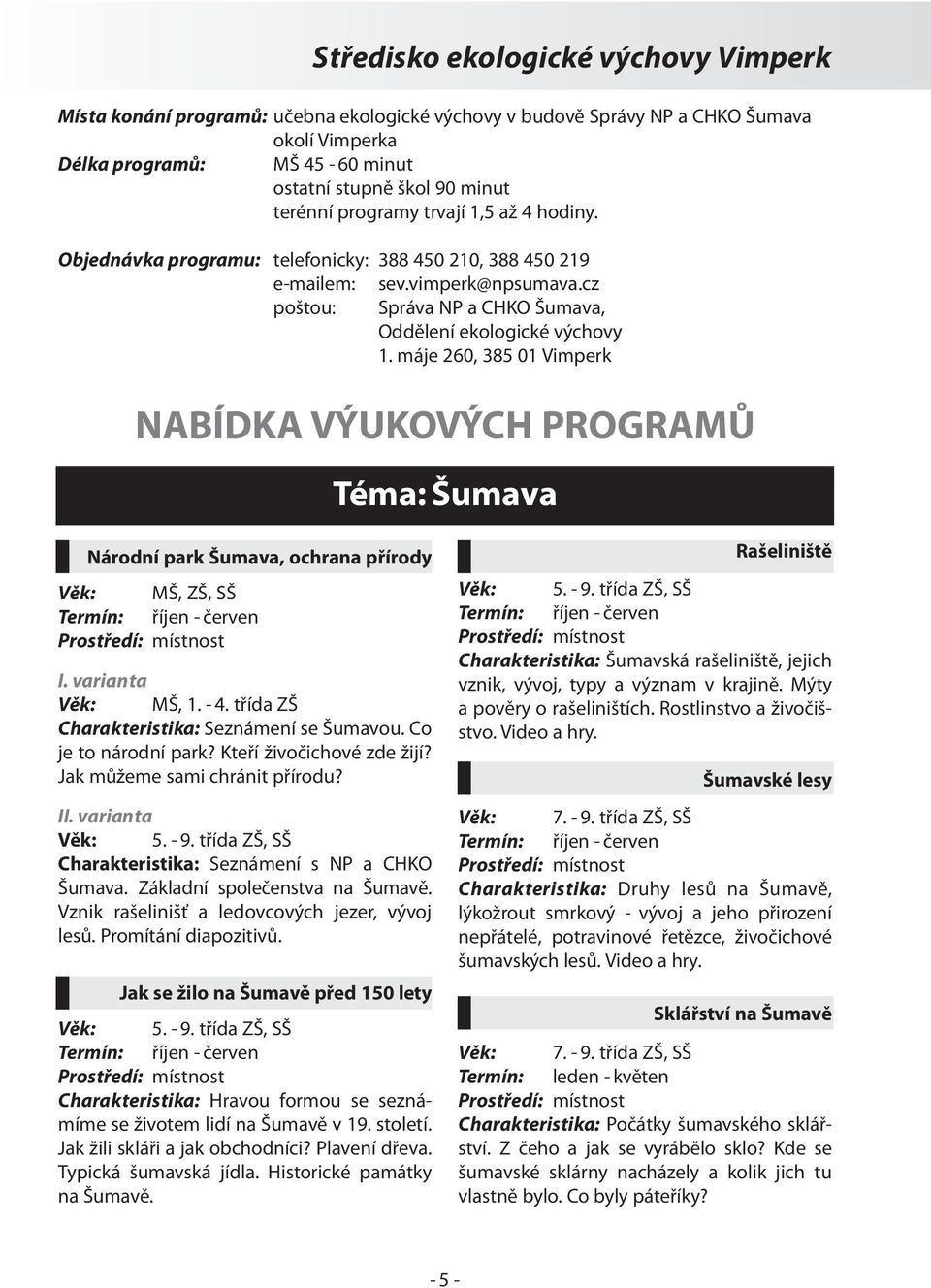 Středisko ekologické výchovy Vimperk

Místa konání programů: učebna ekologické výchovy v budově Správy NP a CHKO Šumava
okolí Vimperka
Délka programů: MŠ 45 - 60 minut
ostatní stupně škol 90 minut
terénní programy trvají 1,5 až 4 hodiny.

Objednávka programu: telefonicky: 388 450 210, 388 450 219
e-mailem: sev.vimperk@npsumava.cz
poštou: Správa NP a CHKO Šumava,
Oddělení ekologické výchovy
1. máje 260, 385 01 Vimperk

NABÍDKA VÝUKOVÝCH PROGRAMŮ

Téma: Šumava

Národní park Šumava, ochrana přírody

Věk: MŠ, ZŠ, SŠ
Termín: říjen - červen
Prostředí: místnost

I. varianta
Věk: MŠ, 1. - 4. třída ZŠ
Charakteristika: Seznámení se Šumavou. Co je to národní park? Kteří živočichové zde žijí? Jak můžeme sami chránit přírodu?

II. varianta
Věk: 5. - 9. třída ZŠ, SŠ
Charakteristika: Seznámení s NP a CHKO Šumava. Základní společenstva na Šumavě. Vznik rašelinišť a ledovcových jezer, vývoj lesů. Promítání diapozitivů.

Jak se žilo na Šumavě před 150 lety

Věk: 5. - 9. třída ZŠ, SŠ
Termín: říjen - červen
Prostředí: místnost
Charakteristika: Hravou formou se seznámíme se životem lidí na Šumavě v 19. století. Jak žili skláři a jak obchodníci? Plavení dřeva. Typická šumavská jídla. Historické památky na Šumavě.

Rašeliniště

Věk: 5. - 9. třída ZŠ, SŠ
Termín: říjen - červen
Prostředí: místnost
Charakteristika: Šumavská rašeliniště, jejich vznik, vývoj, typy a význam v krajině. Mýty a pověry o rašeliništích. Rostlinstvo a živočišstvo. Video a hry.

Šumavské lesy

Věk: 7. - 9. třída ZŠ, SŠ
Termín: říjen - červen
Prostředí: místnost
Charakteristika: Druhy lesů na Šumavě, lýkožrout smrkový - vývoj a jeho přirození nepřátelé, potravinové řetězce, živočichové šumavských lesů. Video a hry.

Sklářství na Šumavě

Věk: 7. - 9. třída ZŠ, SŠ
Termín: leden - květen
Prostředí: místnost
Charakteristika: Počátky šumavského sklářství. Z čeho a jak se vyrábělo sklo? Kde se šumavské sklárny nacházely a kolik jich tu vlastně bylo. Co byly páteříky?

- 5 -